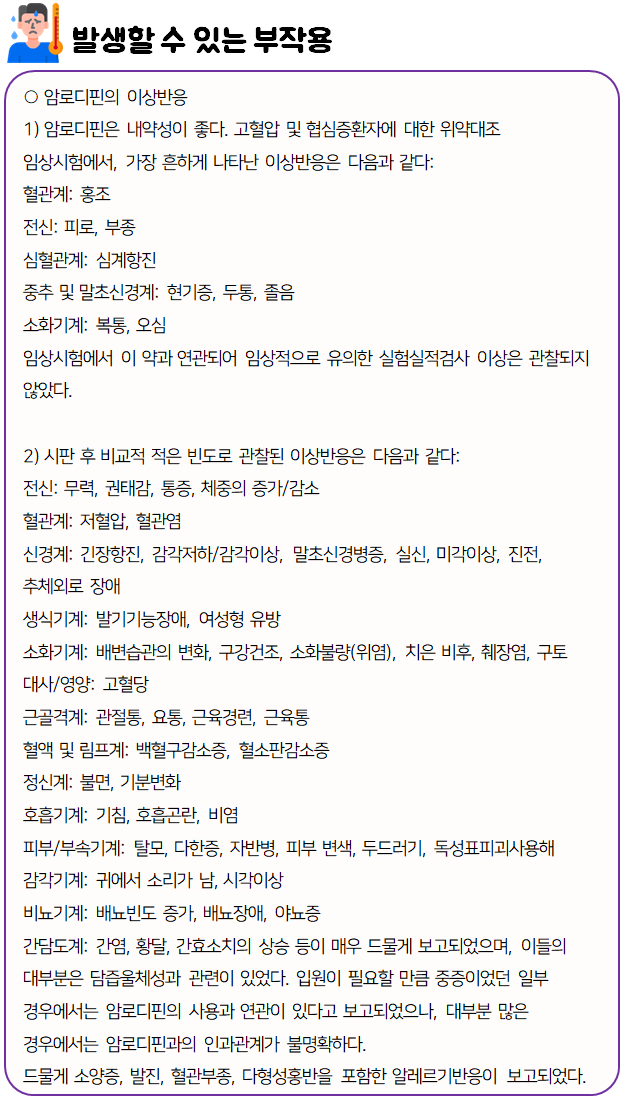 발생할 수 있는 부작용

○ 암로디핀의 이상반응
1) 암로디핀은 내약성이 좋다. 고혈압 및 협심증환자에 대한 위약대조
임상시험에서, 가장 흔하게 나타난 이상반응은 다음과 같다:
혈관계: 홍조
전신: 피로, 부종
심혈관계: 심계항진
중추 및 말초신경계: 현기증, 두통, 졸음
소화기계: 복통, 오심
임상시험에서 이 약과 연관되어 임상적으로 유의한 실험실적검사 이상은 관찰되지 않았다.

2) 시판 후 비교적 적은 빈도로 관찰된 이상반응은 다음과 같다:
전신: 무력, 권태감, 통증, 체중의 증가/감소
혈관계: 저혈압, 혈관염
신경계: 긴장항진, 감각저하/감각이상, 말초신경병증, 실신, 미각이상, 진전, 추체외로 장애
생식기계: 발기기능장애, 여성형 유방
소화기계: 배변습관의 변화, 구강건조, 소화불량(위염), 치은 비후, 췌장염, 구토
대사/영양: 고혈당
근골격계: 관절통, 요통, 근육경련, 근육통
혈액 및 림프계: 백혈구감소증, 혈소판감소증
정신계: 불면, 기분변화
호흡기계: 기침, 호흡곤란, 비염
피부/부속기계: 탈모, 다한증, 자반병, 피부 변색, 두드러기, 독성표피괴사용해
감각기계: 귀에서 소리가 남, 시각이상
비뇨기계: 배뇨빈도 증가, 배뇨장애, 야뇨증
간담도계: 간염, 황달, 간효소치의 상승 등이 매우 드물게 보고되었으며, 이들의 대부분은 담즙울체성과 관련이 있었다. 입원이 필요할 만큼 중증이었던 일부 경우에서는 암로디핀의 사용과 연관이 있다고 보고되었으나, 대부분 많은 경우에서는 암로디핀과의 인과관계가 불명확하다.
드물게 소양증, 발진, 혈관부종, 다형성홍반을 포함한 알레르기반응이 보고되었다.